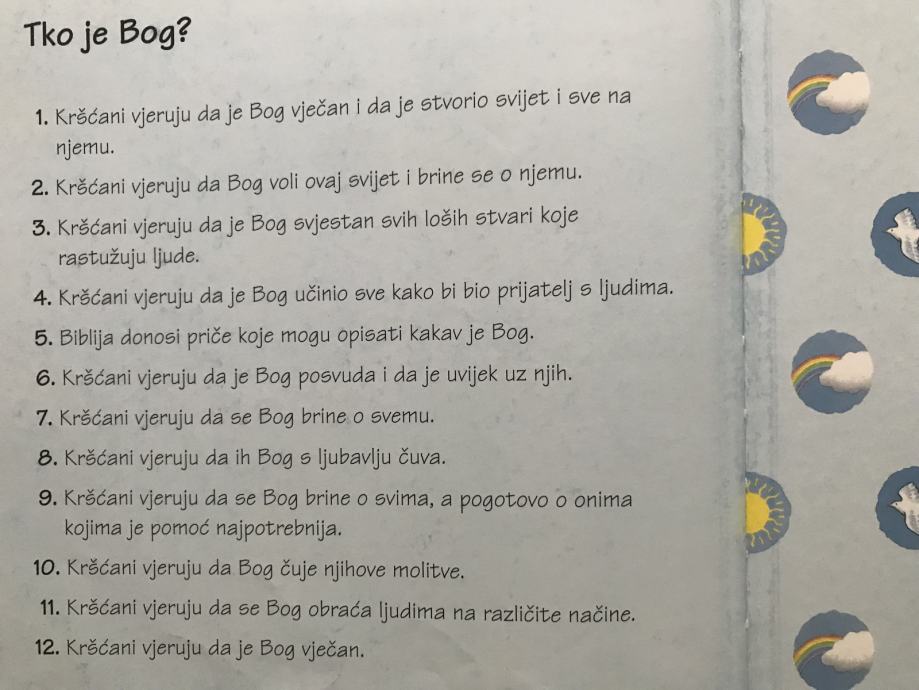 Tko je Bog?

1. Kršćani vjeruju da je Bog vječan i da je stvorio svijet i sve na njemu.
2. Kršćani vjeruju da Bog voli ovaj svijet i brine se o njemu.
3. Kršćani vjeruju da je Bog svjestan svih loših stvari koje rastužuju ljude.
4. Kršćani vjeruju da je Bog učinio sve kako bi bio prijatelj s ljudima.
5. Biblija donosi priče koje mogu opisati kakav je Bog.
6. Kršćani vjeruju da je Bog posvuda i da je uvijek uz njih.
7. Kršćani vjeruju da se Bog brine o svemu.
8. Kršćani vjeruju da ih Bog s ljubavlju čuva.
9. Kršćani vjeruju da se Bog brine o svima, a pogotovo o onima kojima je pomoć najpotrebnija.
10. Kršćani vjeruju da Bog čuje njihove molitve.
11. Kršćani vjeruju da se Bog obraća ljudima na različite načine.
12. Kršćani vjeruju da je Bog vječan.